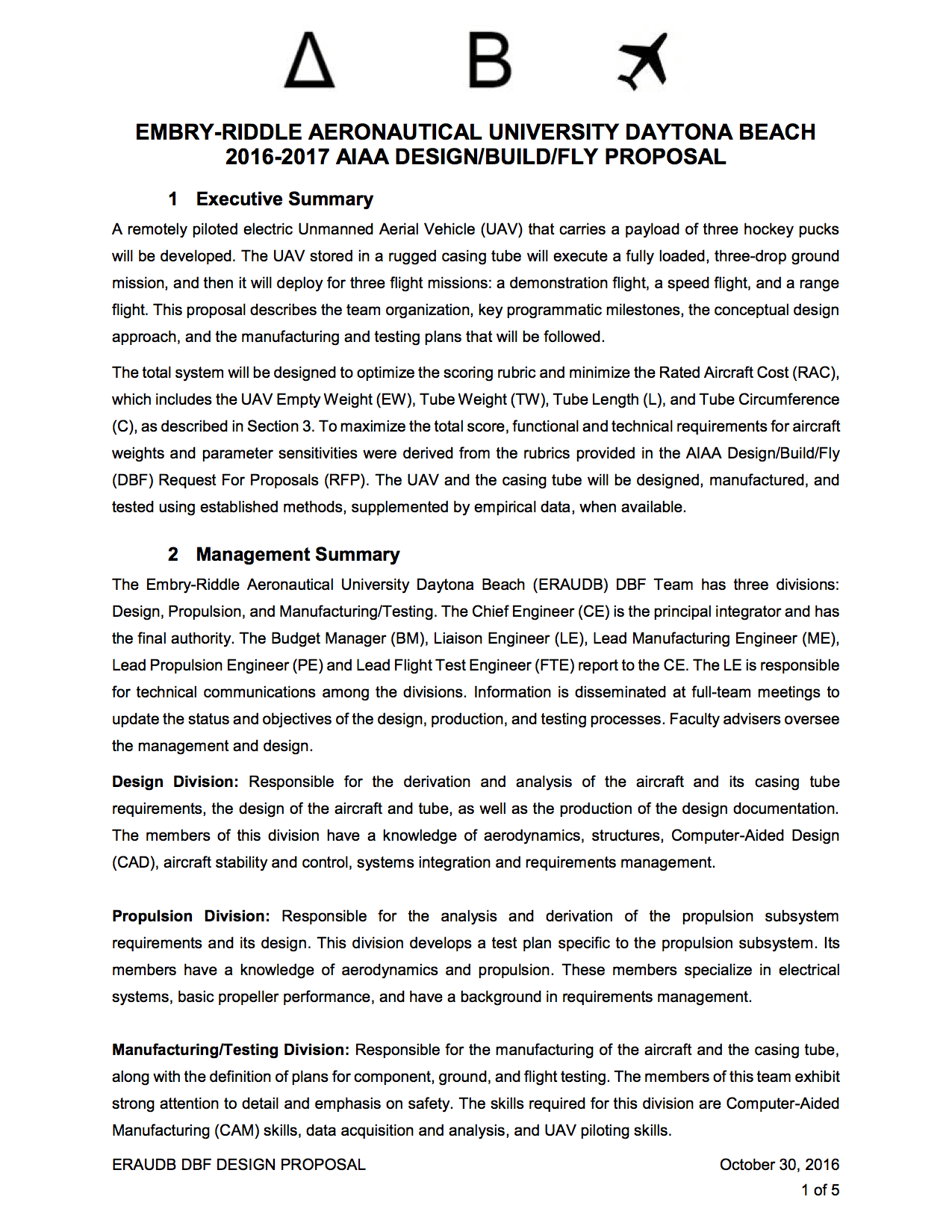 Δ B

EMBRY-RIDDLE AERONAUTICAL UNIVERSITY DAYTONA BEACH 2016-2017 AIAA DESIGN/BUILD/FLY PROPOSAL

1 Executive Summary

A remotely piloted electric Unmanned Aerial Vehicle (UAV) that carries a payload of three hockey pucks will be developed. The UAV stored in a rugged casing tube will execute a fully loaded, three-drop ground mission, and then it will deploy for three flight missions: a demonstration flight, a speed flight, and a range flight. This proposal describes the team organization, key programmatic milestones, the conceptual design approach, and the manufacturing and testing plans that will be followed.

The total system will be designed to optimize the scoring rubric and minimize the Rated Aircraft Cost (RAC), which includes the UAV Empty Weight (EW), Tube Weight (TW), Tube Length (L), and Tube Circumference (C), as described in Section 3. To maximize the total score, functional and technical requirements for aircraft weights and parameter sensitivities were derived from the rubrics provided in the AIAA Design/Build/Fly (DBF) Request For Proposals (RFP). The UAV and the casing tube will be designed, manufactured, and tested using established methods, supplemented by empirical data, when available.

2 Management Summary

The Embry-Riddle Aeronautical University Daytona Beach (ERAUDB) DBF Team has three divisions: Design, Propulsion, and Manufacturing/Testing. The Chief Engineer (CE) is the principal integrator and has the final authority. The Budget Manager (BM), Liaison Engineer (LE), Lead Manufacturing Engineer (ME), Lead Propulsion Engineer (PE) and Lead Flight Test Engineer (FTE) report to the CE. The LE is responsible for technical communications among the divisions. Information is disseminated at full-team meetings to update the status and objectives of the design, production, and testing processes. Faculty advisers oversee the management and design.

Design Division: Responsible for the derivation and analysis of the aircraft and its casing tube requirements, the design of the aircraft and tube, as well as the production of the design documentation. The members of this division have a knowledge of aerodynamics, structures, Computer-Aided Design (CAD), aircraft stability and control, systems integration and requirements management.

Propulsion Division: Responsible for the analysis and derivation of the propulsion subsystem requirements and its design. This division develops a test plan specific to the propulsion subsystem. Its members have a knowledge of aerodynamics and propulsion. These members specialize in electrical systems, basic propeller performance, and have a background in requirements management.

Manufacturing/Testing Division: Responsible for the manufacturing of the aircraft and the casing tube, along with the definition of plans for component, ground, and flight testing. The members of this team exhibit strong attention to detail and emphasis on safety. The skills required for this division are Computer-Aided Manufacturing (CAM) skills, data acquisition and analysis, and UAV piloting skills.

ERAUDB DBF DESIGN PROPOSAL October 30, 2016
1 of 5